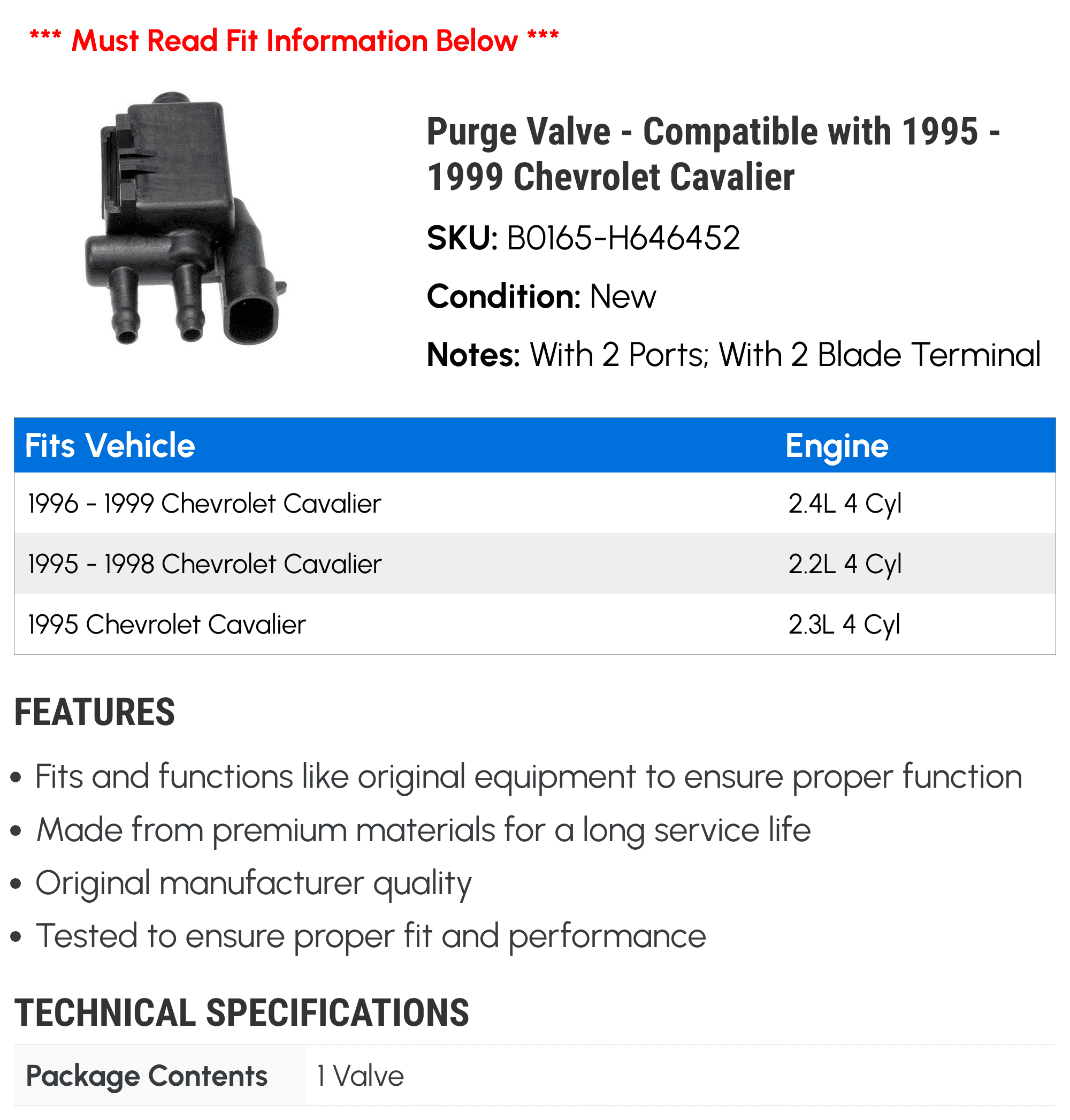 *** Must Read Fit Information Below ***

Purge Valve - Compatible with 1995 - 1999 Chevrolet Cavalier

SKU: B0165-H646452

Condition: New

Notes: With 2 Ports; With 2 Blade Terminal

| Fits Vehicle | Engine |
|---|---|
| 1996 - 1999 Chevrolet Cavalier | 2.4L 4 Cyl |
| 1995 - 1998 Chevrolet Cavalier | 2.2L 4 Cyl |
| 1995 Chevrolet Cavalier | 2.3L 4 Cyl |

FEATURES

• Fits and functions like original equipment to ensure proper function
• Made from premium materials for a long service life
• Original manufacturer quality
• Tested to ensure proper fit and performance

TECHNICAL SPECIFICATIONS

| Package Contents | 1 Valve |
|---|---|